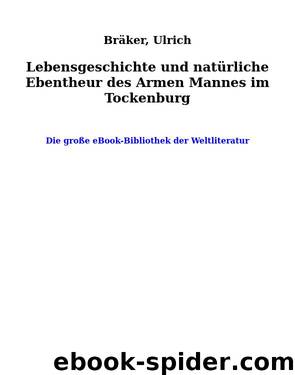 Bräker, Ulrich

Lebensgeschichte und natürliche Ebentheur des Armen Mannes im Tockenburg

Die große eBook-Bibliothek der Weltliteratur

ebook-spider.com